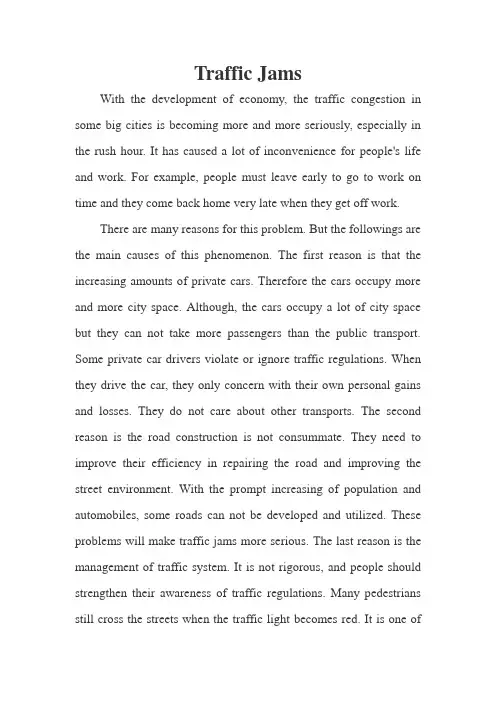 Traffic Jams

With the development of economy, the traffic congestion in some big cities is becoming more and more seriously, especially in the rush hour. It has caused a lot of inconvenience for people's life and work. For example, people must leave early to go to work on time and they come back home very late when they get off work.

There are many reasons for this problem. But the followings are the main causes of this phenomenon. The first reason is that the increasing amounts of private cars. Therefore the cars occupy more and more city space. Although, the cars occupy a lot of city space but they can not take more passengers than the public transport. Some private car drivers violate or ignore traffic regulations. When they drive the car, they only concern with their own personal gains and losses. They do not care about other transports. The second reason is the road construction is not consummate. They need to improve their efficiency in repairing the road and improving the street environment. With the prompt increasing of population and automobiles, some roads can not be developed and utilized. These problems will make traffic jams more serious. The last reason is the management of traffic system. It is not rigorous, and people should strengthen their awareness of traffic regulations. Many pedestrians still cross the streets when the traffic light becomes red. It is one of